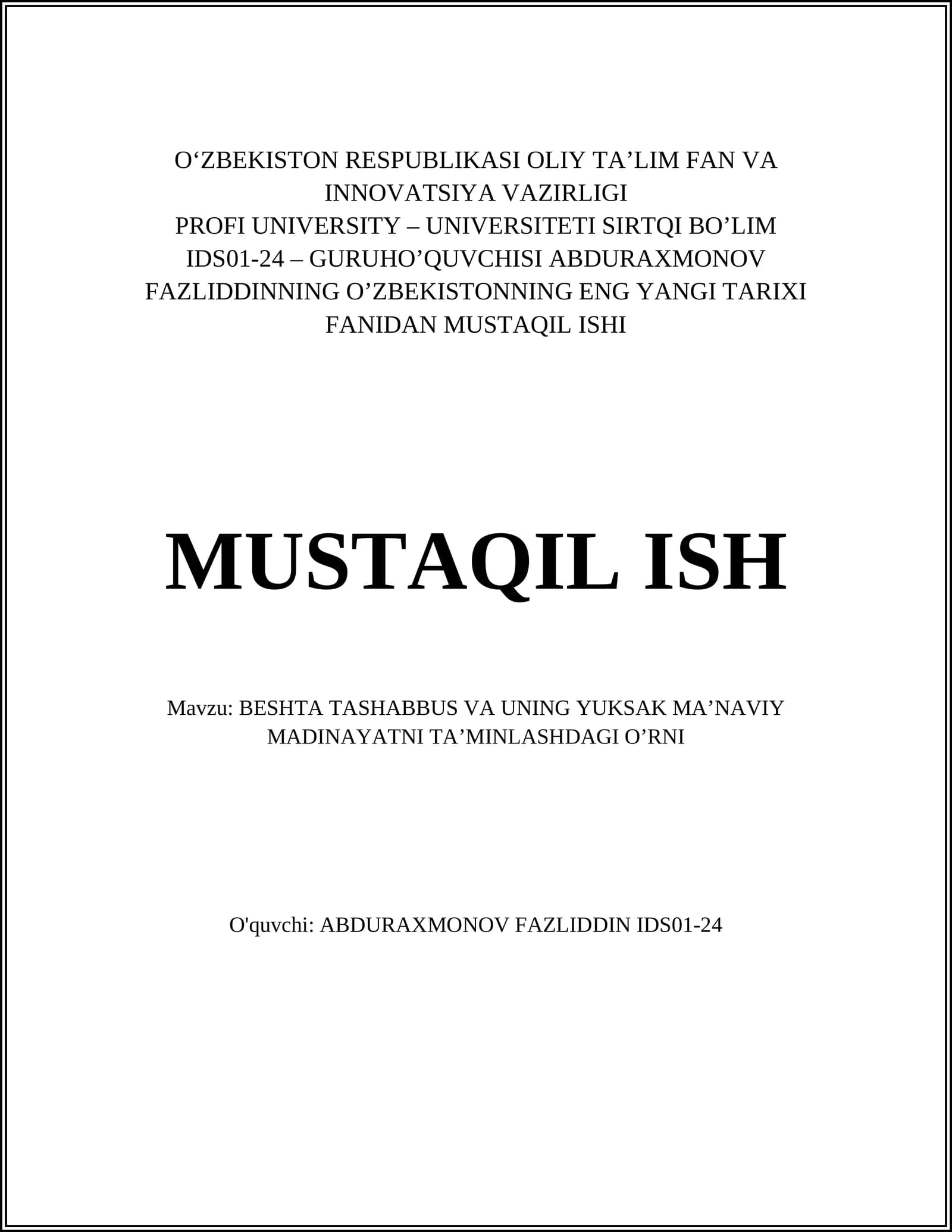 O‘ZBEKISTON RESPUBLIKASI OLIY TA’LIM FAN VA INNOVATSIYA VAZIRLIGI
PROFI UNIVERSITY – UNIVERSITETI SIRTQI BO’LIM
IDS01-24 – GURUHO’QUVCHISI ABDURAXMONOV FAZLIDDINNING O’ZBEKISTONNING ENG YANGI TARIXI FANIDAN MUSTAQIL ISHI

MUSTAQIL ISH

Mavzu: BESHTA TASHABBUS VA UNING YUKSAK MA’NAVIY MADINAYATNI TA’MINLASHDAGI O’RNI

O'quvchi: ABDURAXMONOV FAZLIDDIN IDS01-24